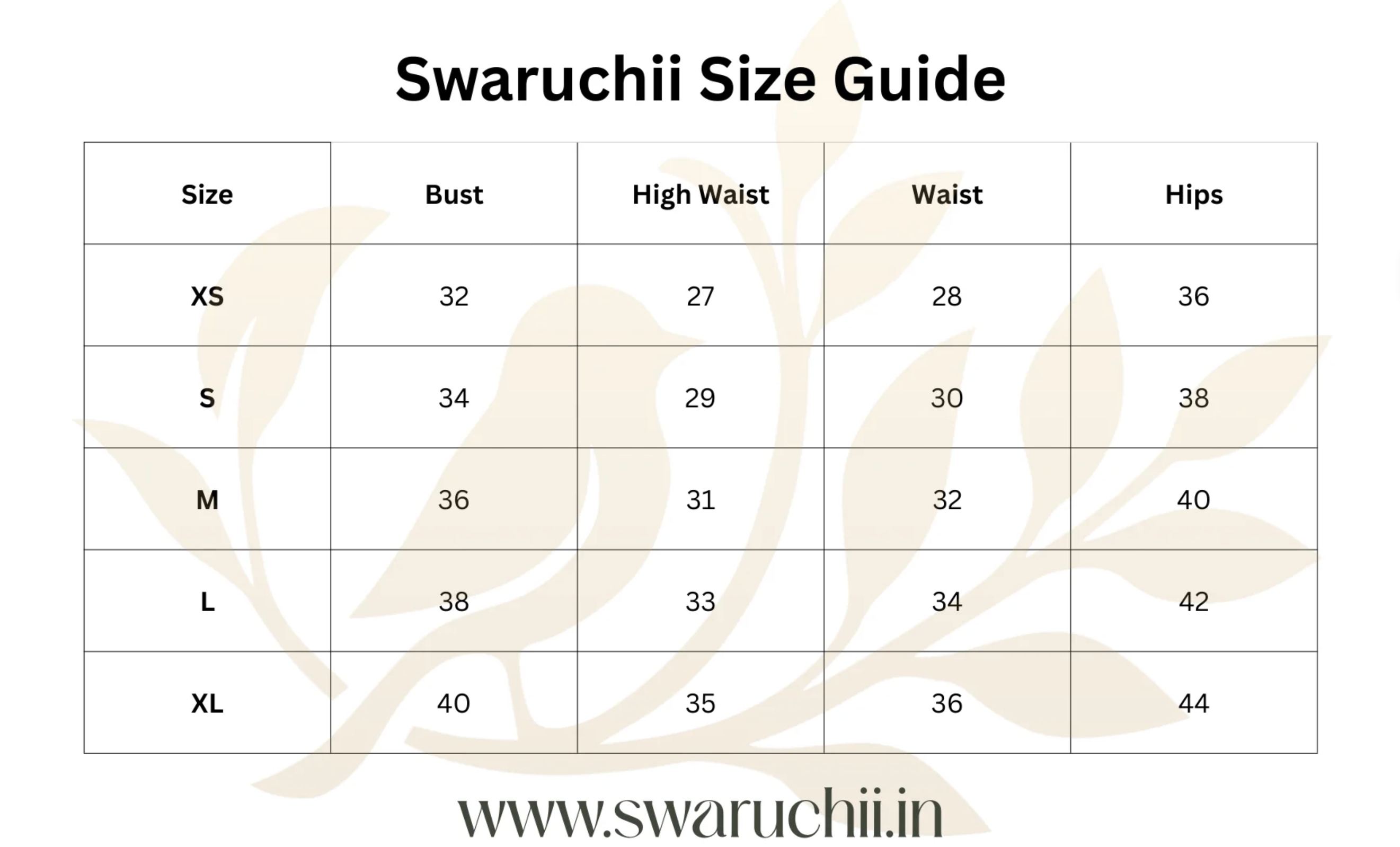 Swaruchii Size Guide

| Size | Bust | High Waist | Waist | Hips |
|---|---|---|---|---|
| XS | 32 | 27 | 28 | 36 |
| S | 34 | 29 | 30 | 38 |
| M | 36 | 31 | 32 | 40 |
| L | 38 | 33 | 34 | 42 |
| XL | 40 | 35 | 36 | 44 |

www.swaruchii.in